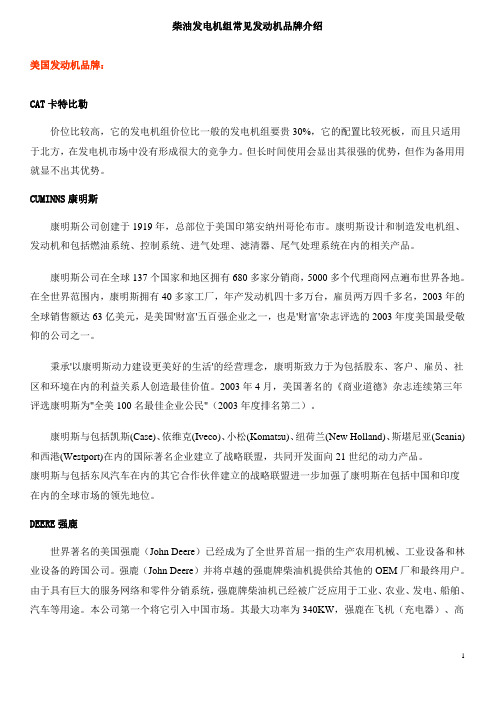 柴油发电机组常见发动机品牌介绍

美国发动机品牌：

CAT 卡特比勒

价位比较高，它的发电机组价位比一般的发电机组要贵 30%，它的配置比较死板，而且只适用于北方，在发电机市场中没有形成很大的竞争力。但长时间使用会显出其很强的优势，但作为备用用就显不出其优势。

CUMINNS 康明斯

康明斯公司创建于 1919 年，总部位于美国印第安纳州哥伦布市。康明斯设计和制造发电机组、发动机和包括燃油系统、控制系统、进气处理、滤清器、尾气处理系统在内的相关产品。

康明斯公司在全球 137 个国家和地区拥有 680 多家分销商，5000 多个代理商网点遍布世界各地。在全世界范围内，康明斯拥有 40 多家工厂，年产发动机四十多万台，雇员两万四千多名，2003 年的全球销售额达 63 亿美元，是美国'财富'五百强企业之一，也是'财富'杂志评选的 2003 年度美国最受敬仰的公司之一。

秉承'以康明斯动力建设更美好的生活'的经营理念，康明斯致力于为包括股东、客户、雇员、社区和环境在内的利益关系人创造最佳价值。2003 年 4 月，美国著名的《商业道德》杂志连续第三年评选康明斯为"全美 100 名最佳企业公民"（2003 年度排名第二）。

康明斯与包括凯斯(Case)、依维克(Iveco)、小松(Komatsu)、纽荷兰(New Holland)、斯堪尼亚(Scania)和西港(Westport)在内的国际著名企业建立了战略联盟，共同开发面向 21 世纪的动力产品。
康明斯与包括东风汽车在内的其它合作伙伴建立的战略联盟进一步加强了康明斯在包括中国和印度在内的全球市场的领先地位。

DEERE 强鹿

世界著名的美国强鹿（John Deere）已经成为了全世界首屈一指的生产农用机械、工业设备和林业设备的跨国公司。强鹿（John Deere）并将卓越的强鹿牌柴油机提供给其他的 OEM 厂和最终用户。由于具有巨大的服务网络和零件分销系统，强鹿牌柴油机已经被广泛应用于工业、农业、发电、船舶、汽车等用途。本公司第一个将它引入中国市场。其最大功率为 340KW，强鹿在飞机（充电器）、高

1